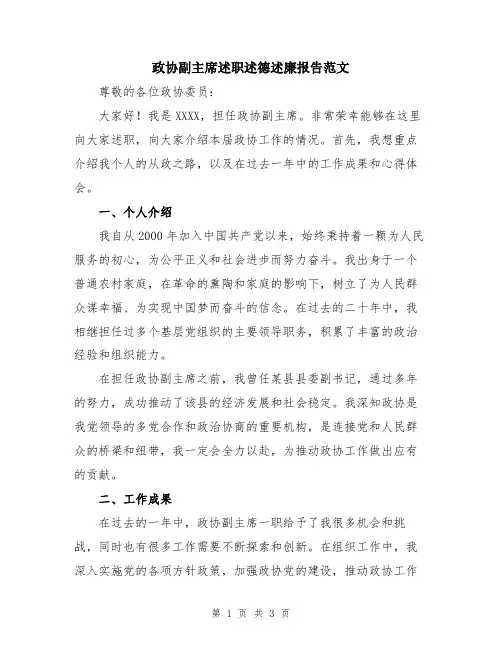 政协副主席述职述德述廉报告范文

尊敬的各位政协委员：

大家好！我是 XXXX，担任政协副主席。非常荣幸能够在这里向大家述职，向大家介绍本届政协工作的情况。首先，我想重点介绍我个人的从政之路，以及在过去一年中的工作成果和心得体会。

一、个人介绍

我自从 2000 年加入中国共产党以来，始终秉持着一颗为人民服务的初心，为公平正义和社会进步而努力奋斗。我出身于一个普通农村家庭，在革命的熏陶和家庭的影响下，树立了为人民群众谋幸福、为实现中国梦而奋斗的信念。在过去的二十年中，我相继担任过多个基层党组织的主要领导职务，积累了丰富的政治经验和组织能力。

在担任政协副主席之前，我曾任某县县委副书记，通过多年的努力，成功推动了该县的经济发展和社会稳定。我深知政协是我党领导的多党合作和政治协商的重要机构，是连接党和人民群众的桥梁和纽带，我一定会全力以赴，为推动政协工作做出应有的贡献。

二、工作成果

在过去的一年中，政协副主席一职给予了我很多机会和挑战，同时也有很多工作需要不断探索和创新。在组织工作中，我深入实施党的各项方针政策，加强政协党的建设，推动政协工作

第 1 页 共 3 页